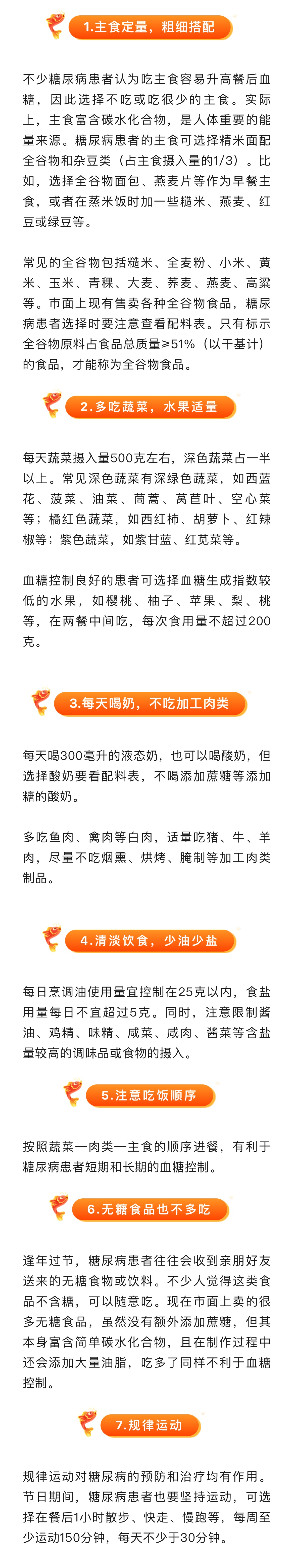 1.主食定量，粗细搭配

不少糖尿病患者认为吃主食容易升高餐后血糖，因此选择不吃或吃很少的主食。实际上，主食富含碳水化合物，是人体重要的能量来源。糖尿病患者的主食可选择精米面配全谷物和杂豆类（占主食摄入量的1/3）。比如，选择全谷物面包、燕麦片等作为早餐主食，或者在蒸米饭时加一些糙米、燕麦、红豆或绿豆等。

常见的全谷物包括糙米、全麦粉、小米、黄米、玉米、青稞、大麦、荞麦、燕麦、高粱等。市面上现有售卖各种全谷物食品，糖尿病患者选择时要注意查看配料表。只有标示全谷物原料占食品总质量≥51%（以干基计）的食品，才能称为全谷物食品。

2.多吃蔬菜，水果适量

每天蔬菜摄入量500克左右，深色蔬菜占一半以上。常见深色蔬菜有深绿色蔬菜，如西蓝花、菠菜、油菜、茼蒿、莴苣叶、空心菜等；橘红色蔬菜，如西红柿、胡萝卜、红辣椒等；紫色蔬菜，如紫甘蓝、红苋菜等。

血糖控制良好的患者可选择血糖生成指数较低的水果，如樱桃、柚子、苹果、梨、桃等，在两餐中间吃，每次食用量不超过200克。

3.每天喝奶，不吃加工肉类

每天喝300毫升的液态奶，也可以喝酸奶，但选择酸奶要看配料表，不喝添加蔗糖等添加糖的酸奶。

多吃鱼肉、禽肉等白肉，适量吃猪、牛、羊肉，尽量不吃烟熏、烘烤、腌制等加工肉类制品。

4.清淡饮食，少油少盐

每日烹调油使用量宜控制在25克以内，食盐用量每日不宜超过5克。同时，注意限制酱油、鸡精、味精、咸菜、咸肉、酱菜等含盐量较高的调味品或食物的摄入。

5.注意吃饭顺序

按照蔬菜—肉类—主食的顺序进餐，有利于糖尿病患者短期和长期的血糖控制。

6.无糖食品也不多吃

逢年过节，糖尿病患者往往会收到亲朋好友送来的无糖食物或饮料。不少人觉得这类食品不含糖，可以随意吃。现在市面上卖的很多无糖食品，虽然没有额外添加蔗糖，但其本身富含简单碳水化合物，且在制作过程中还会添加大量油脂，吃多了同样不利于血糖控制。

7.规律运动

规律运动对糖尿病的预防和治疗均有作用。节日期间，糖尿病患者也要坚持运动，可选择在餐后1小时散步、快走、慢跑等，每周至少运动150分钟，每天不少于30分钟。